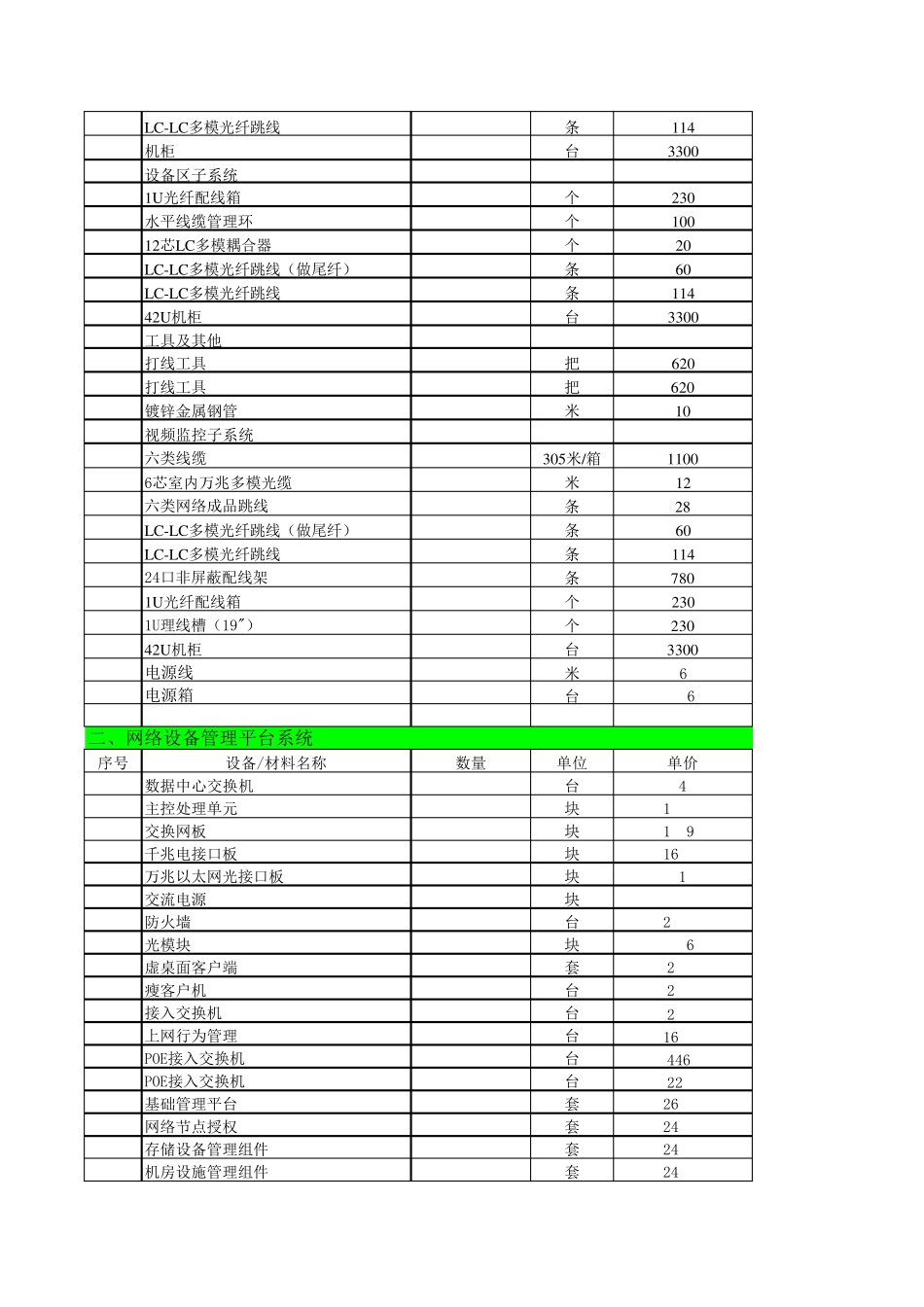 | | | | | |
|---|---|---|---|---|
| | LC-LC多模光纤跳线 | | 条 | 114 |
| | 机柜 | | 台 | 3300 |
| | 设备区子系统 | | | |
| | 1U光纤配线箱 | | 个 | 230 |
| | 水平线缆管理环 | | 个 | 100 |
| | 12芯LC多模耦合器 | | 个 | 20 |
| | LC-LC多模光纤跳线（做尾纤） | | 条 | 60 |
| | LC-LC多模光纤跳线 | | 条 | 114 |
| | 42U机柜 | | 台 | 3300 |
| | 工具及其他 | | | |
| | 打线工具 | | 把 | 620 |
| | 打线工具 | | 把 | 620 |
| | 镀锌金属钢管 | | 米 | 10 |
| | 视频监控子系统 | | | |
| | 六类线缆 | | 305米/箱 | 1100 |
| | 6芯室内万兆多模光缆 | | 米 | 12 |
| | 六类网络成品跳线 | | 条 | 28 |
| | LC-LC多模光纤跳线（做尾纤） | | 条 | 60 |
| | LC-LC多模光纤跳线 | | 条 | 114 |
| | 24口非屏蔽配线架 | | 条 | 780 |
| | 1U光纤配线箱 | | 个 | 230 |
| | 1U理线槽（19″） | | 个 | 230 |
| | 42U机柜 | | 台 | 3300 |
| | 电源线 | | 米 | 6 |
| | 电源箱 | | 台 | 6 |
| | | | | |

二、网络设备管理平台系统

| 序号 | 设备/材料名称 | 数量 | 单位 | 单价 |
|---|---|---|---|---|
| | 数据中心交换机 | | 台 | 4 |
| | 主控处理单元 | | 块 | 1 |
| | 交换网板 | | 块 | 1　9 |
| | 千兆电接口板 | | 块 | 16 |
| | 万兆以太网光接口板 | | 块 | 1 |
| | 交流电源 | | 块 | |
| | 防火墙 | | 台 | 2 |
| | 光模块 | | 块 | 6 |
| | 虚桌面客户端 | | 套 | 2 |
| | 瘦客户机 | | 台 | 2 |
| | 接入交换机 | | 台 | 2 |
| | 上网行为管理 | | 台 | 16 |
| | POE接入交换机 | | 台 | 446 |
| | POE接入交换机 | | 台 | 22 |
| | 基础管理平台 | | 套 | 26 |
| | 网络节点授权 | | 套 | 24 |
| | 存储设备管理组件 | | 套 | 24 |
| | 机房设施管理组件 | | 套 | 24 |